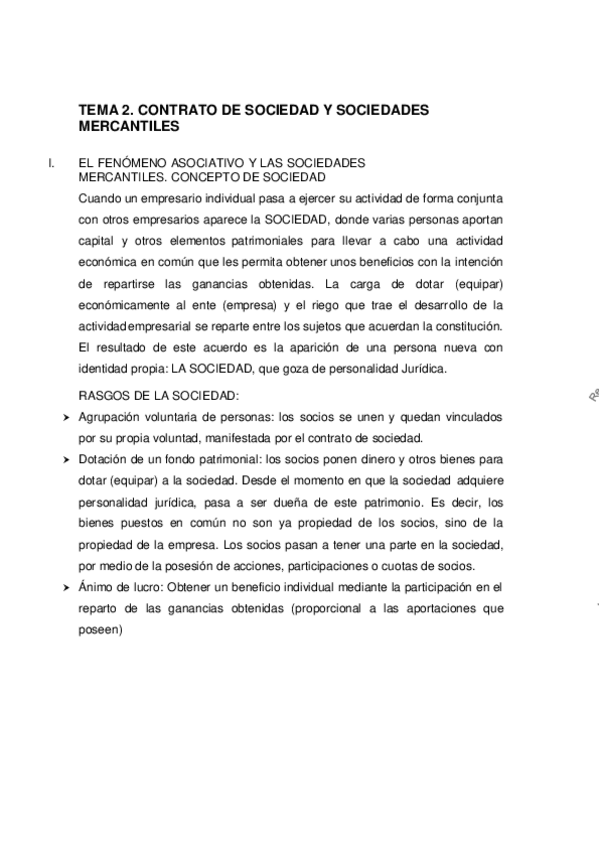 TEMA 2. CONTRATO DE SOCIEDAD Y SOCIEDADES MERCANTILES

I. EL FENÓMENO ASOCIATIVO Y LAS SOCIEDADES MERCANTILES. CONCEPTO DE SOCIEDAD

Cuando un empresario individual pasa a ejercer su actividad de forma conjunta con otros empresarios aparece la SOCIEDAD, donde varias personas aportan capital y otros elementos patrimoniales para llevar a cabo una actividad económica en común que les permita obtener unos beneficios con la intención de repartirse las ganancias obtenidas. La carga de dotar (equipar) económicamente al ente (empresa) y el riego que trae el desarrollo de la actividadempresarial se reparte entre los sujetos que acuerdan la constitución. El resultado de este acuerdo es la aparición de una persona nueva con identidad propia: LA SOCIEDAD, que goza de personalidad Jurídica.

RASGOS DE LA SOCIEDAD:

➤ Agrupación voluntaria de personas: los socios se unen y quedan vinculados por su propia voluntad, manifestada por el contrato de sociedad.

➤ Dotación de un fondo patrimonial: los socios ponen dinero y otros bienes para dotar (equipar) a la sociedad. Desde el momento en que la sociedad adquiere personalidad jurídica, pasa a ser dueña de este patrimonio. Es decir, los bienes puestos en común no son ya propiedad de los socios, sino de la propiedad de la empresa. Los socios pasan a tener una parte en la sociedad, por medio de la posesión de acciones, participaciones o cuotas de socios.

➤ Ánimo de lucro: Obtener un beneficio individual mediante la participación en el reparto de las ganancias obtenidas (proporcional a las aportaciones que poseen)

Re